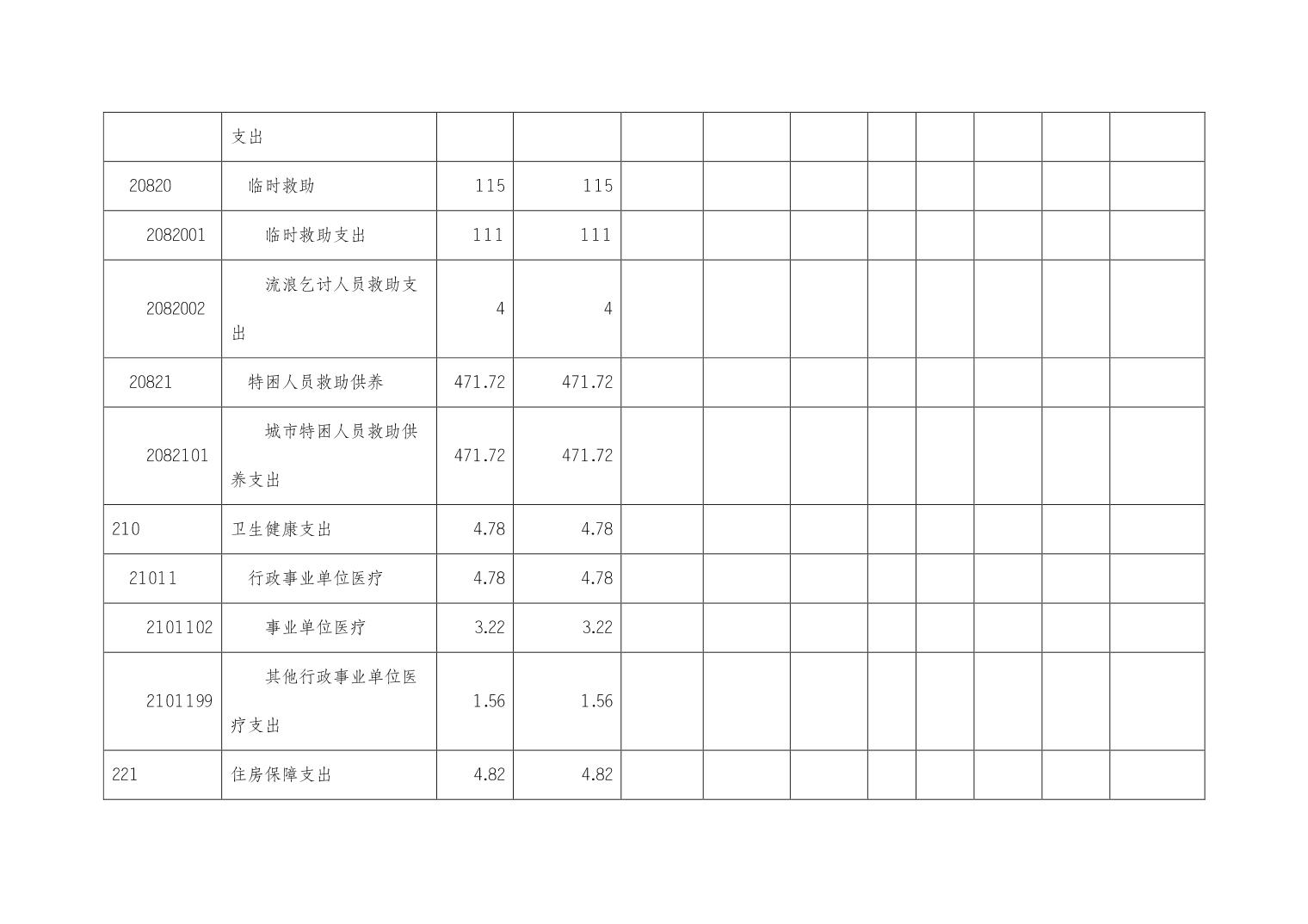 |  | 支出 |  |  |  |  |  |  |  |  |  |  |
|---|---|---|---|---|---|---|---|---|---|---|---|
| 20820 | 临时救助 | 115 | 115 |  |  |  |  |  |  |  |  |
| 2082001 | 临时救助支出 | 111 | 111 |  |  |  |  |  |  |  |  |
| 2082002 | 流浪乞讨人员救助支出 | 4 | 4 |  |  |  |  |  |  |  |  |
| 20821 | 特困人员救助供养 | 471.72 | 471.72 |  |  |  |  |  |  |  |  |
| 2082101 | 城市特困人员救助供养支出 | 471.72 | 471.72 |  |  |  |  |  |  |  |  |
| 210 | 卫生健康支出 | 4.78 | 4.78 |  |  |  |  |  |  |  |  |
| 21011 | 行政事业单位医疗 | 4.78 | 4.78 |  |  |  |  |  |  |  |  |
| 2101102 | 事业单位医疗 | 3.22 | 3.22 |  |  |  |  |  |  |  |  |
| 2101199 | 其他行政事业单位医疗支出 | 1.56 | 1.56 |  |  |  |  |  |  |  |  |
| 221 | 住房保障支出 | 4.82 | 4.82 |  |  |  |  |  |  |  |  |